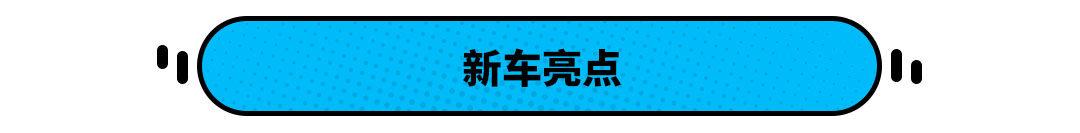 新车亮点